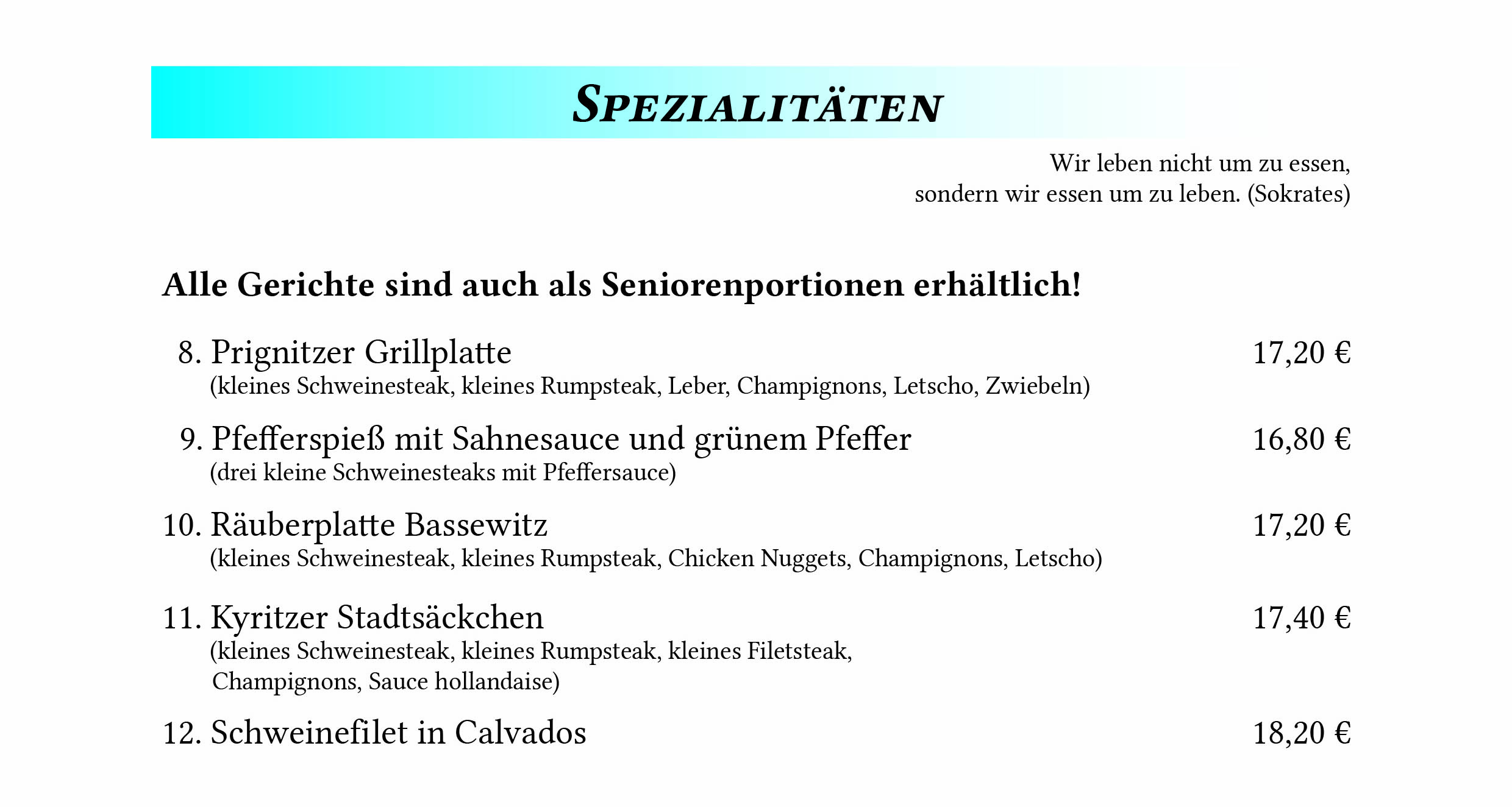 SPEZIALITÄTEN

Wir leben nicht um zu essen,
sondern wir essen um zu leben. (Sokrates)

Alle Gerichte sind auch als Seniorenportionen erhältlich!

8. Prignitzer Grillplatte 17,20 €
(kleines Schweinesteak, kleines Rumpsteak, Leber, Champignons, Letscho, Zwiebeln)

9. Pfefferspieß mit Sahnesauce und grünem Pfeffer 16,80 €
(drei kleine Schweinesteaks mit Pfeffersauce)

10. Räuberplatte Bassewitz 17,20 €
(kleines Schweinesteak, kleines Rumpsteak, Chicken Nuggets, Champignons, Letscho)

11. Kyritzer Stadtsäckchen 17,40 €
(kleines Schweinesteak, kleines Rumpsteak, kleines Filetsteak, Champignons, Sauce hollandaise)

12. Schweinefilet in Calvados 18,20 €